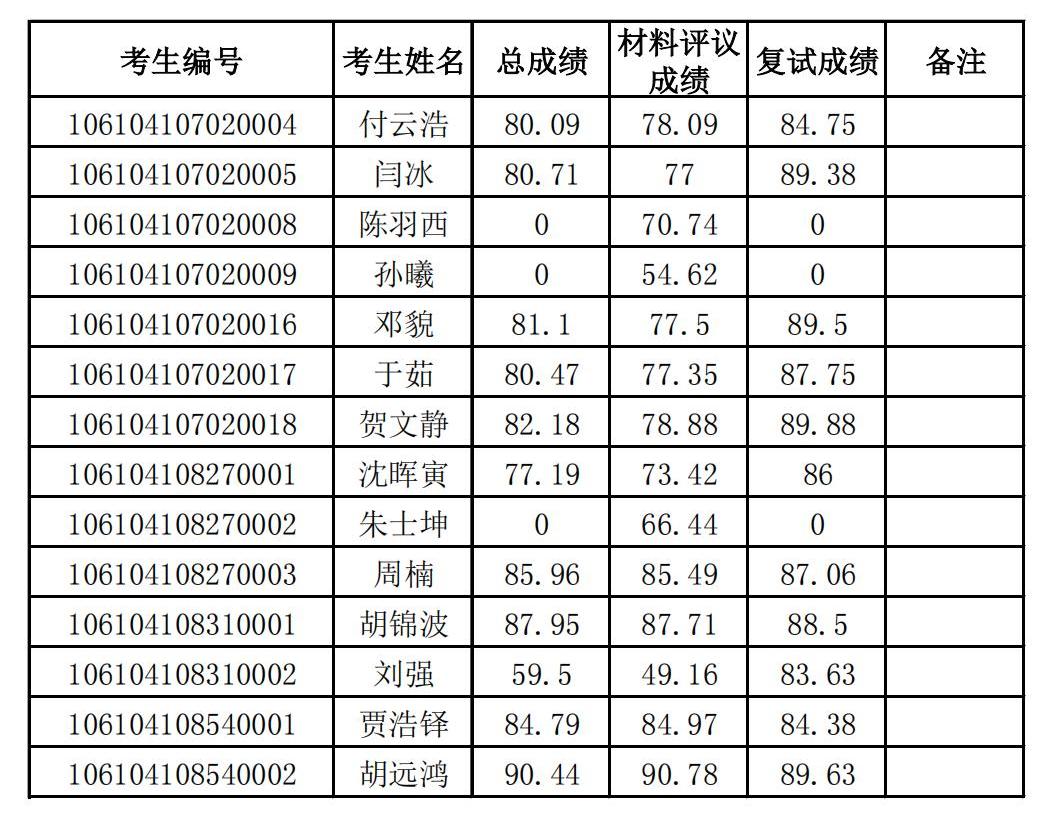 | 考生编号 | 考生姓名 | 总成绩 | 材料评议成绩 | 复试成绩 | 备注 |
|---|---|---|---|---|---|
| 106104107020004 | 付云浩 | 80.09 | 78.09 | 84.75 | |
| 106104107020005 | 闫冰 | 80.71 | 77 | 89.38 | |
| 106104107020008 | 陈羽西 | 0 | 70.74 | 0 | |
| 106104107020009 | 孙曦 | 0 | 54.62 | 0 | |
| 106104107020016 | 邓貌 | 81.1 | 77.5 | 89.5 | |
| 106104107020017 | 于茹 | 80.47 | 77.35 | 87.75 | |
| 106104107020018 | 贺文静 | 82.18 | 78.88 | 89.88 | |
| 106104108270001 | 沈晖寅 | 77.19 | 73.42 | 86 | |
| 106104108270002 | 朱士坤 | 0 | 66.44 | 0 | |
| 106104108270003 | 周楠 | 85.96 | 85.49 | 87.06 | |
| 106104108310001 | 胡锦波 | 87.95 | 87.71 | 88.5 | |
| 106104108310002 | 刘强 | 59.5 | 49.16 | 83.63 | |
| 106104108540001 | 贾浩铎 | 84.79 | 84.97 | 84.38 | |
| 106104108540002 | 胡远鸿 | 90.44 | 90.78 | 89.63 | |